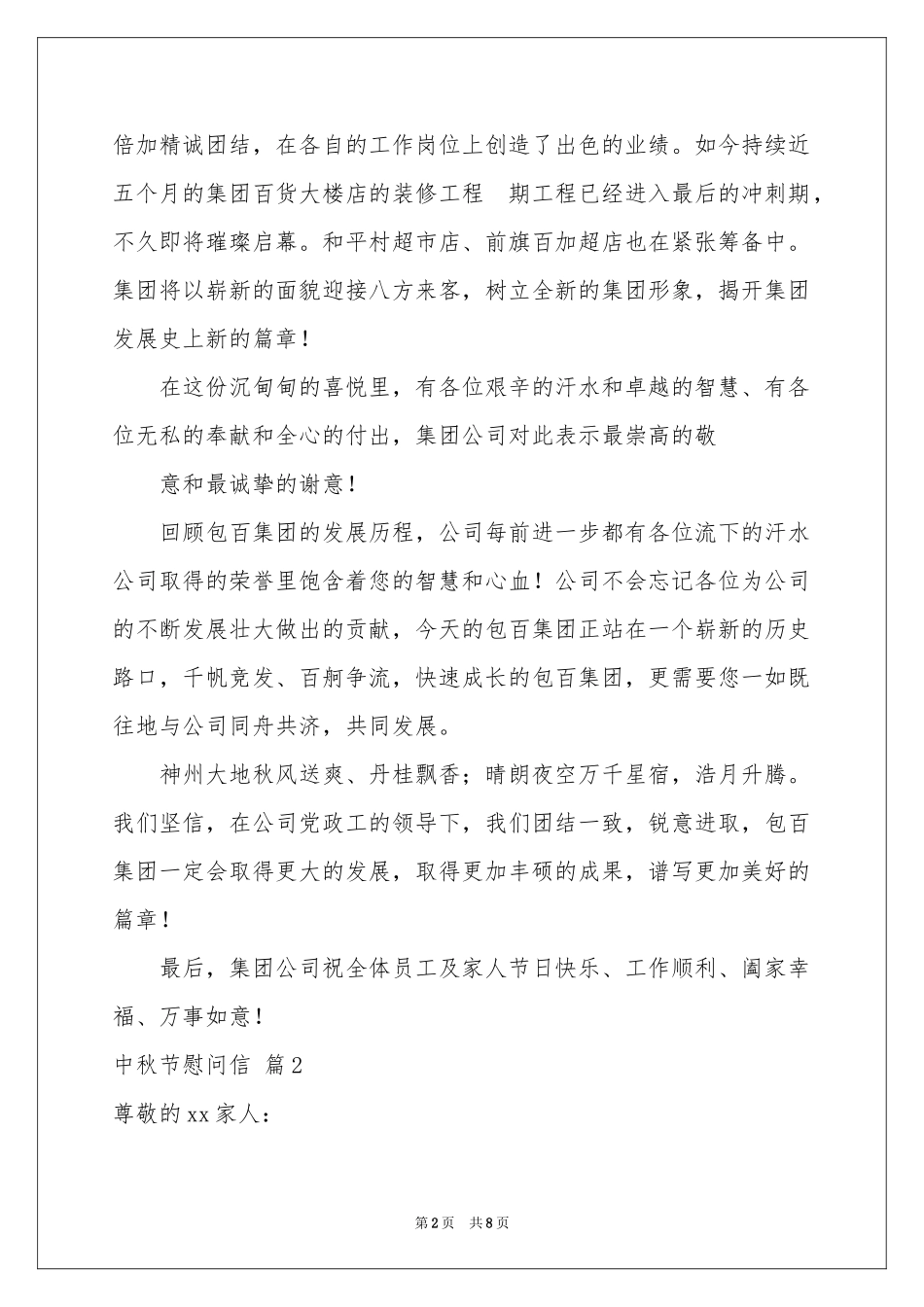 倍加精诚团结，在各自的工作岗位上创造了出色的业绩。如今持续近五个月的集团百货大楼店的装修工程　期工程已经进入最后的冲刺期，不久即将璀璨启幕。和平村超市店、前旗百加超店也在紧张筹备中。集团将以崭新的面貌迎接八方来客，树立全新的集团形象，揭开集团发展史上新的篇章！

在这份沉甸甸的喜悦里，有各位艰辛的汗水和卓越的智慧、有各位无私的奉献和全心的付出，集团公司对此表示最崇高的敬

意和最诚挚的谢意！

回顾包百集团的发展历程，公司每前进一步都有各位流下的汗水公司取得的荣誉里饱含着您的智慧和心血！公司不会忘记各位为公司的不断发展壮大做出的贡献，今天的包百集团正站在一个崭新的历史路口，千帆竞发、百舸争流，快速成长的包百集团，更需要您一如既往地与公司同舟共济，共同发展。

神州大地秋风送爽、丹桂飘香；晴朗夜空万千星宿，浩月升腾。我们坚信，在公司党政工的领导下，我们团结一致，锐意进取，包百集团一定会取得更大的发展，取得更加丰硕的成果，谱写更加美好的篇章！

最后，集团公司祝全体员工及家人节日快乐、工作顺利、阖家幸福、万事如意！

中秋节慰问信 篇2

尊敬的xx家人：

第2页 共8页